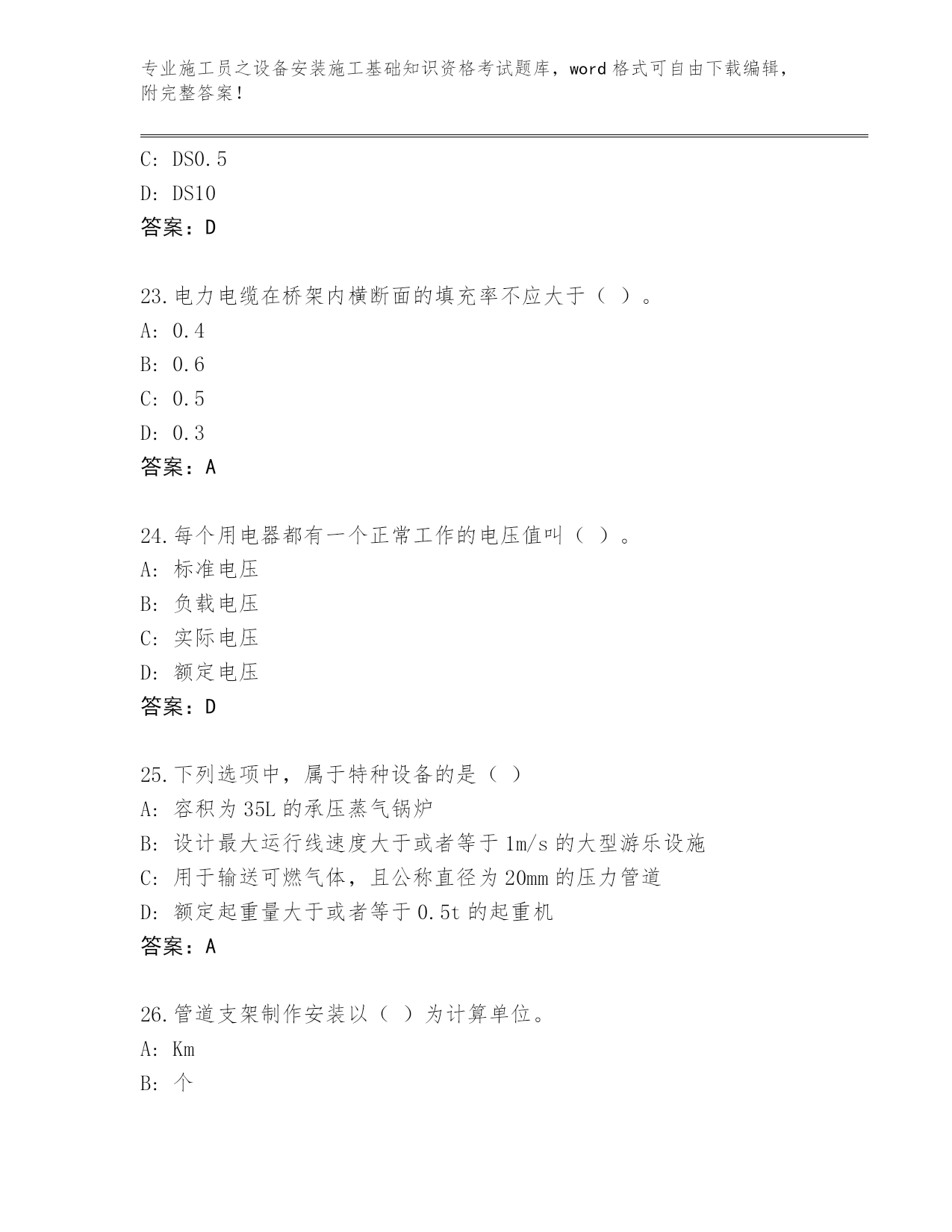 专业施工员之设备安装施工基础知识资格考试题库，word 格式可自由下载编辑，附完整答案！

C: DS0.5
D: DS10
答案：D

23.电力电缆在桥架内横断面的填充率不应大于（ ）。
A: 0.4
B: 0.6
C: 0.5
D: 0.3
答案：A

24.每个用电器都有一个正常工作的电压值叫（ ）。
A: 标准电压
B: 负载电压
C: 实际电压
D: 额定电压
答案：D

25.下列选项中，属于特种设备的是（ ）
A: 容积为 35L 的承压蒸气锅炉
B: 设计最大运行线速度大于或者等于 1m/s 的大型游乐设施
C: 用于输送可燃气体，且公称直径为 20mm 的压力管道
D: 额定起重量大于或者等于 0.5t 的起重机
答案：A

26.管道支架制作安装以（ ）为计算单位。
A: Km
B: 个